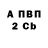 А ПВП
2 Cb